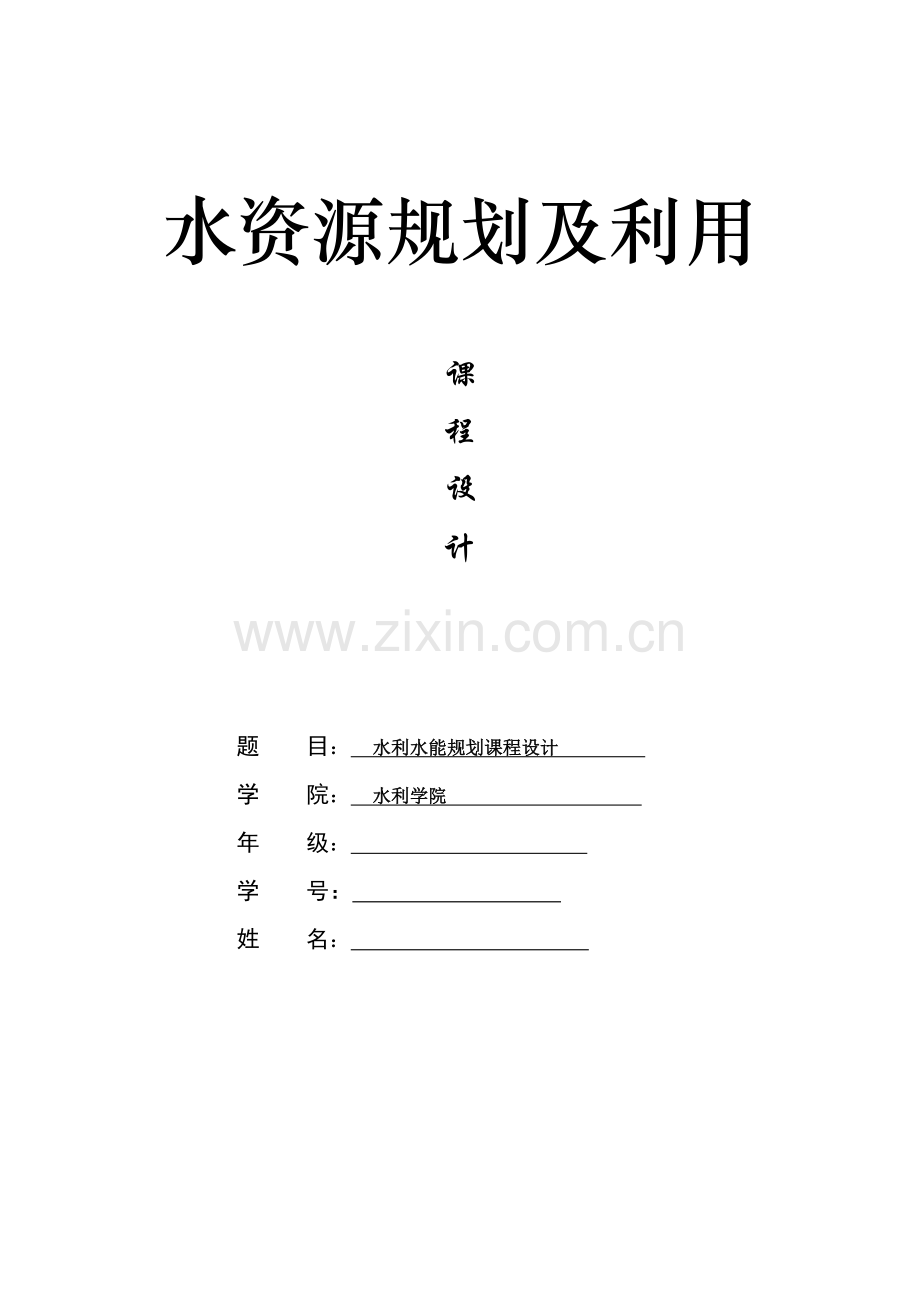 水资源规划及利用

课

程

设

计

题 目：水利水能规划课程设计

学 院：水利学院

年 级：____

学 号：____

姓 名：____

www.zixin.com.cn